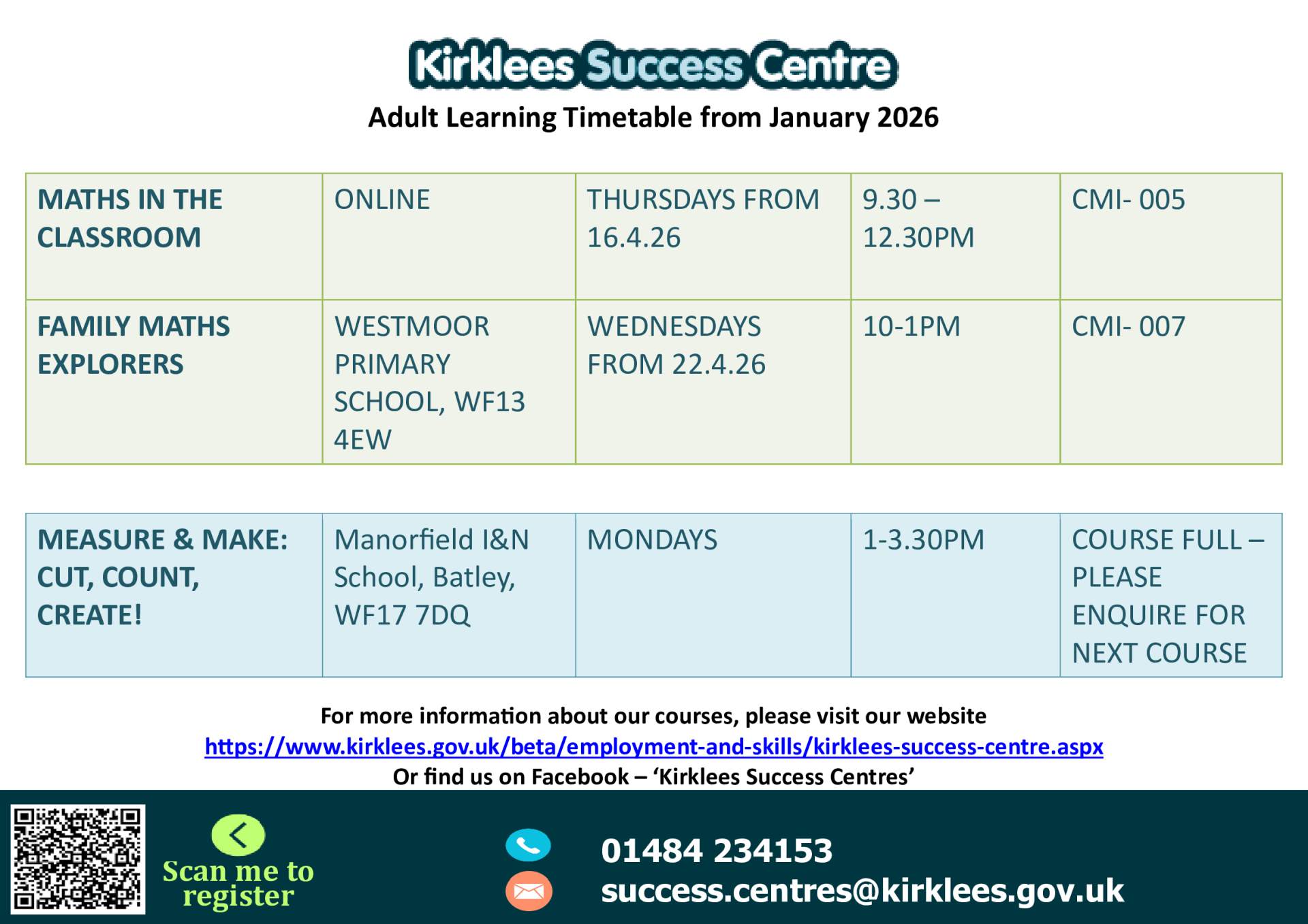 Kirklees Success Centre

Adult Learning Timetable from January 2026

| MATHS IN THE CLASSROOM | ONLINE | THURSDAYS FROM 16.4.26 | 9.30 – 12.30PM | CMI- 005 |
|---|---|---|---|---|
| FAMILY MATHS EXPLORERS | WESTMOOR PRIMARY SCHOOL, WF13 4EW | WEDNESDAYS FROM 22.4.26 | 10-1PM | CMI- 007 |

| MEASURE & MAKE: CUT, COUNT, CREATE! | Manorfield I&N School, Batley, WF17 7DQ | MONDAYS | 1-3.30PM | COURSE FULL – PLEASE ENQUIRE FOR NEXT COURSE |
|---|---|---|---|---|

For more information about our courses, please visit our website
https://www.kirklees.gov.uk/beta/employment-and-skills/kirklees-success-centre.aspx
Or find us on Facebook – 'Kirklees Success Centres'

Scan me to register

01484 234153
success.centres@kirklees.gov.uk